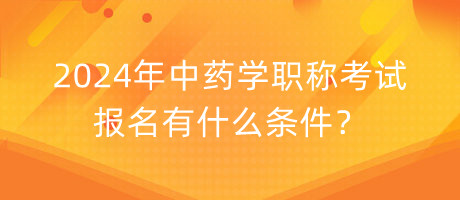 2024年中药学职称考试报名有什么条件？